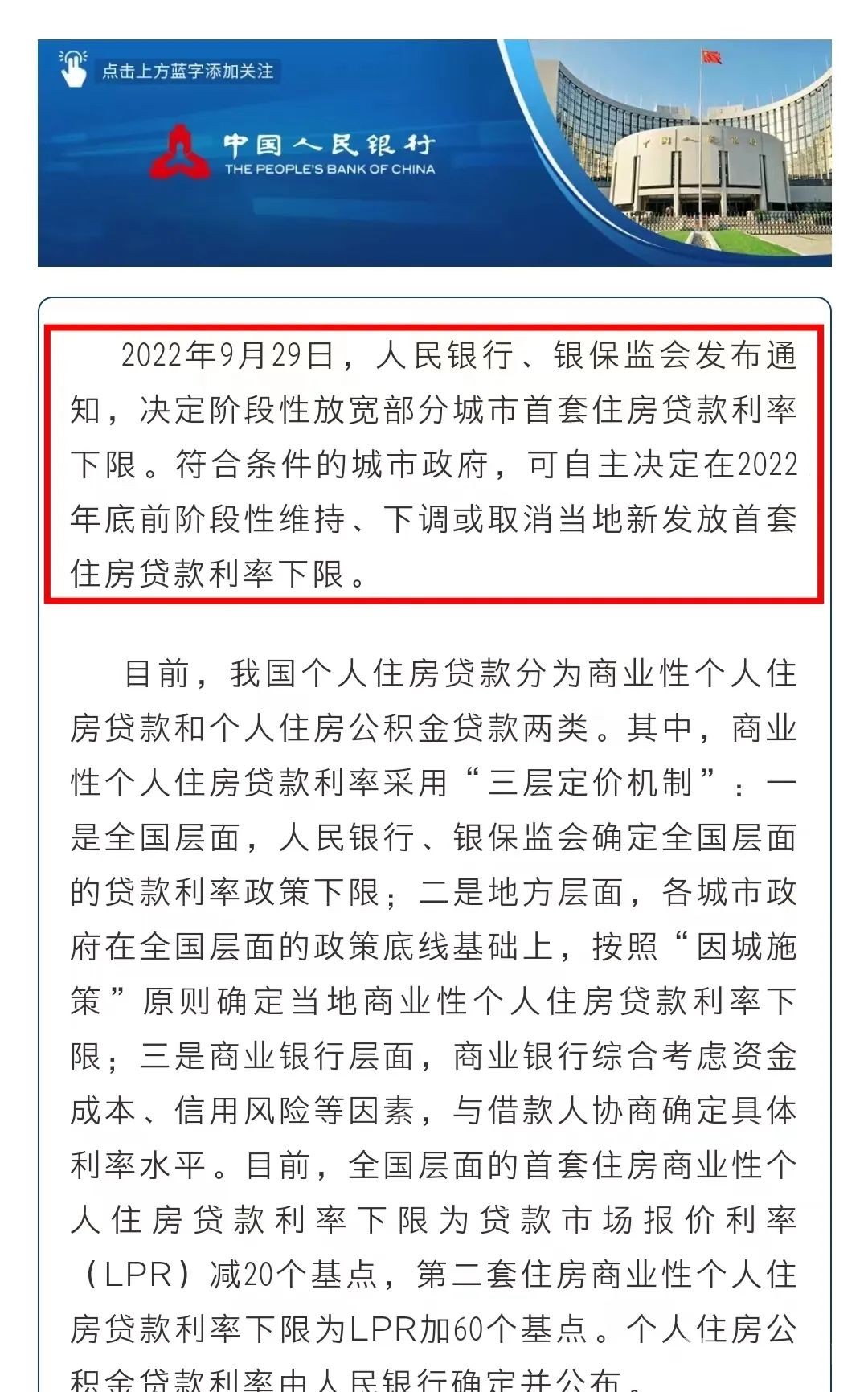 点击上方蓝字添加关注

中国人民银行
THE PEOPLE'S BANK OF CHINA

中国人民银行

2022年9月29日，人民银行、银保监会发布通知，决定阶段性放宽部分城市首套住房贷款利率下限。符合条件的城市政府，可自主决定在2022年底前阶段性维持、下调或取消当地新发放首套住房贷款利率下限。

目前，我国个人住房贷款分为商业性个人住房贷款和个人住房公积金贷款两类。其中，商业性个人住房贷款利率采用“三层定价机制”：一是全国层面，人民银行、银保监会确定全国层面的贷款利率政策下限；二是地方层面，各城市政府在全国层面的政策底线基础上，按照“因城施策”原则确定当地商业性个人住房贷款利率下限；三是商业银行层面，商业银行综合考虑资金成本、信用风险等因素，与借款人协商确定具体利率水平。目前，全国层面的首套住房商业性个人住房贷款利率下限为贷款市场报价利率（LPR）减20个基点，第二套住房商业性个人住房贷款利率下限为LPR加60个基点。个人住房公积金贷款利率由人民银行确定并公布。